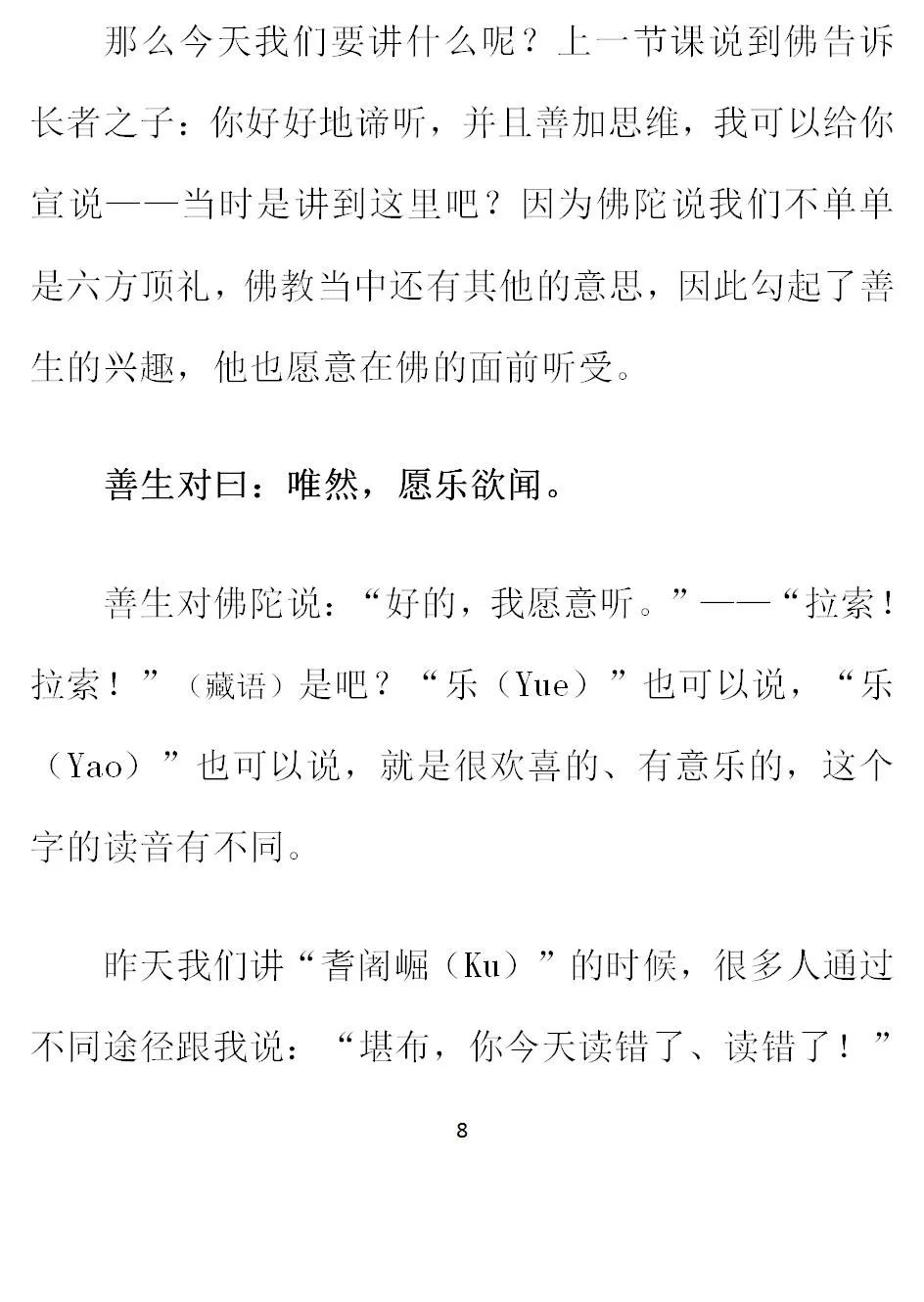 那么今天我们要讲什么呢？上一节课说到佛告诉长者之子：你好好地谛听，并且善加思维，我可以给你宣说——当时是讲到这里吧？因为佛陀说我们不单单是六方顶礼，佛教当中还有其他的意思，因此勾起了善生的兴趣，他也愿意在佛的面前听受。

善生对曰：唯然，愿乐欲闻。

善生对佛陀说：“好的，我愿意听。”——“拉索！拉索！”（藏语）是吧？“乐（Yue）”也可以说，“乐（Yao）”也可以说，就是很欢喜的、有意乐的，这个字的读音有不同。

昨天我们讲“耆阇崛（Ku）”的时候，很多人通过不同途径跟我说：“堪布，你今天读错了、读错了！”

8